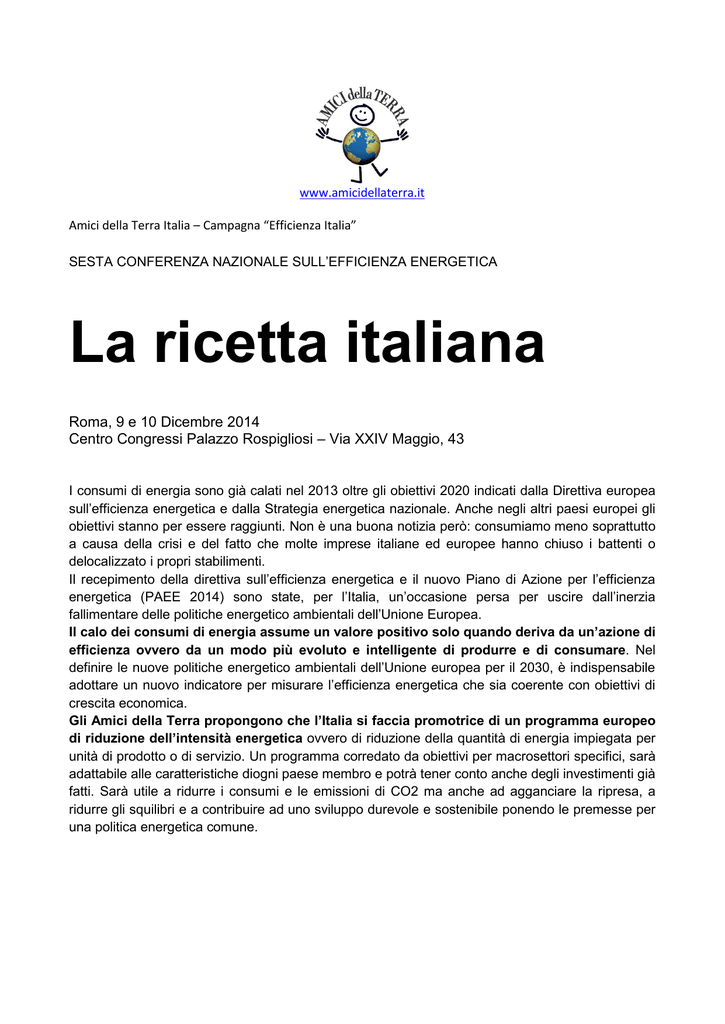 AMICI della TERRA

www.amicidellaterra.it

Amici della Terra Italia – Campagna “Efficienza Italia”

SESTA CONFERENZA NAZIONALE SULL’EFFICIENZA ENERGETICA

La ricetta italiana

Roma, 9 e 10 Dicembre 2014
Centro Congressi Palazzo Rospigliosi – Via XXIV Maggio, 43

I consumi di energia sono già calati nel 2013 oltre gli obiettivi 2020 indicati dalla Direttiva europea sull’efficienza energetica e dalla Strategia energetica nazionale. Anche negli altri paesi europei gli obiettivi stanno per essere raggiunti. Non è una buona notizia però: consumiamo meno soprattutto a causa della crisi e del fatto che molte imprese italiane ed europee hanno chiuso i battenti o delocalizzato i propri stabilimenti.
Il recepimento della direttiva sull’efficienza energetica e il nuovo Piano di Azione per l’efficienza energetica (PAEE 2014) sono state, per l’Italia, un’occasione persa per uscire dall’inerzia fallimentare delle politiche energetico ambientali dell’Unione Europea.
Il calo dei consumi di energia assume un valore positivo solo quando deriva da un’azione di efficienza ovvero da un modo più evoluto e intelligente di produrre e di consumare. Nel definire le nuove politiche energetico ambientali dell’Unione europea per il 2030, è indispensabile adottare un nuovo indicatore per misurare l’efficienza energetica che sia coerente con obiettivi di crescita economica.
Gli Amici della Terra propongono che l’Italia si faccia promotrice di un programma europeo di riduzione dell’intensità energetica ovvero di riduzione della quantità di energia impiegata per unità di prodotto o di servizio. Un programma corredato da obiettivi per macrosettori specifici, sarà adattabile alle caratteristiche diogni paese membro e potrà tener conto anche degli investimenti già fatti. Sarà utile a ridurre i consumi e le emissioni di CO2 ma anche ad agganciare la ripresa, a ridurre gli squilibri e a contribuire ad uno sviluppo durevole e sostenibile ponendo le premesse per una politica energetica comune.